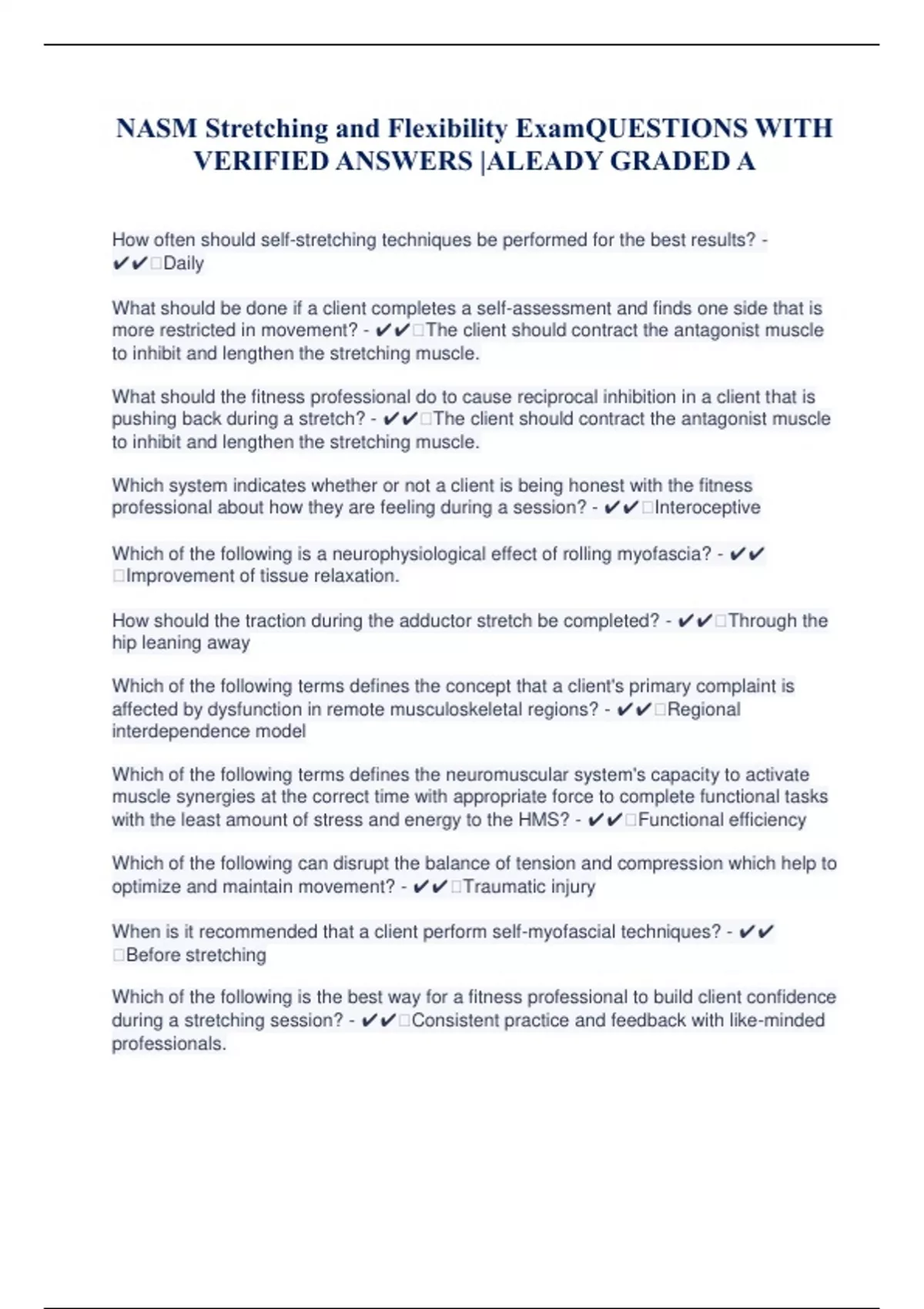 NASM Stretching and Flexibility ExamQUESTIONS WITH VERIFIED ANSWERS |ALEADY GRADED A

How often should self-stretching techniques be performed for the best results? - ✔✔Daily

What should be done if a client completes a self-assessment and finds one side that is more restricted in movement? - ✔✔The client should contract the antagonist muscle to inhibit and lengthen the stretching muscle.

What should the fitness professional do to cause reciprocal inhibition in a client that is pushing back during a stretch? - ✔✔The client should contract the antagonist muscle to inhibit and lengthen the stretching muscle.

Which system indicates whether or not a client is being honest with the fitness professional about how they are feeling during a session? - ✔✔Interoceptive

Which of the following is a neurophysiological effect of rolling myofascia? - ✔✔Improvement of tissue relaxation.

How should the traction during the adductor stretch be completed? - ✔✔Through the hip leaning away

Which of the following terms defines the concept that a client's primary complaint is affected by dysfunction in remote musculoskeletal regions? - ✔✔Regional interdependence model

Which of the following terms defines the neuromuscular system's capacity to activate muscle synergies at the correct time with appropriate force to complete functional tasks with the least amount of stress and energy to the HMS? - ✔✔Functional efficiency

Which of the following can disrupt the balance of tension and compression which help to optimize and maintain movement? - ✔✔Traumatic injury

When is it recommended that a client perform self-myofascial techniques? - ✔✔Before stretching

Which of the following is the best way for a fitness professional to build client confidence during a stretching session? - ✔✔Consistent practice and feedback with like-minded professionals.